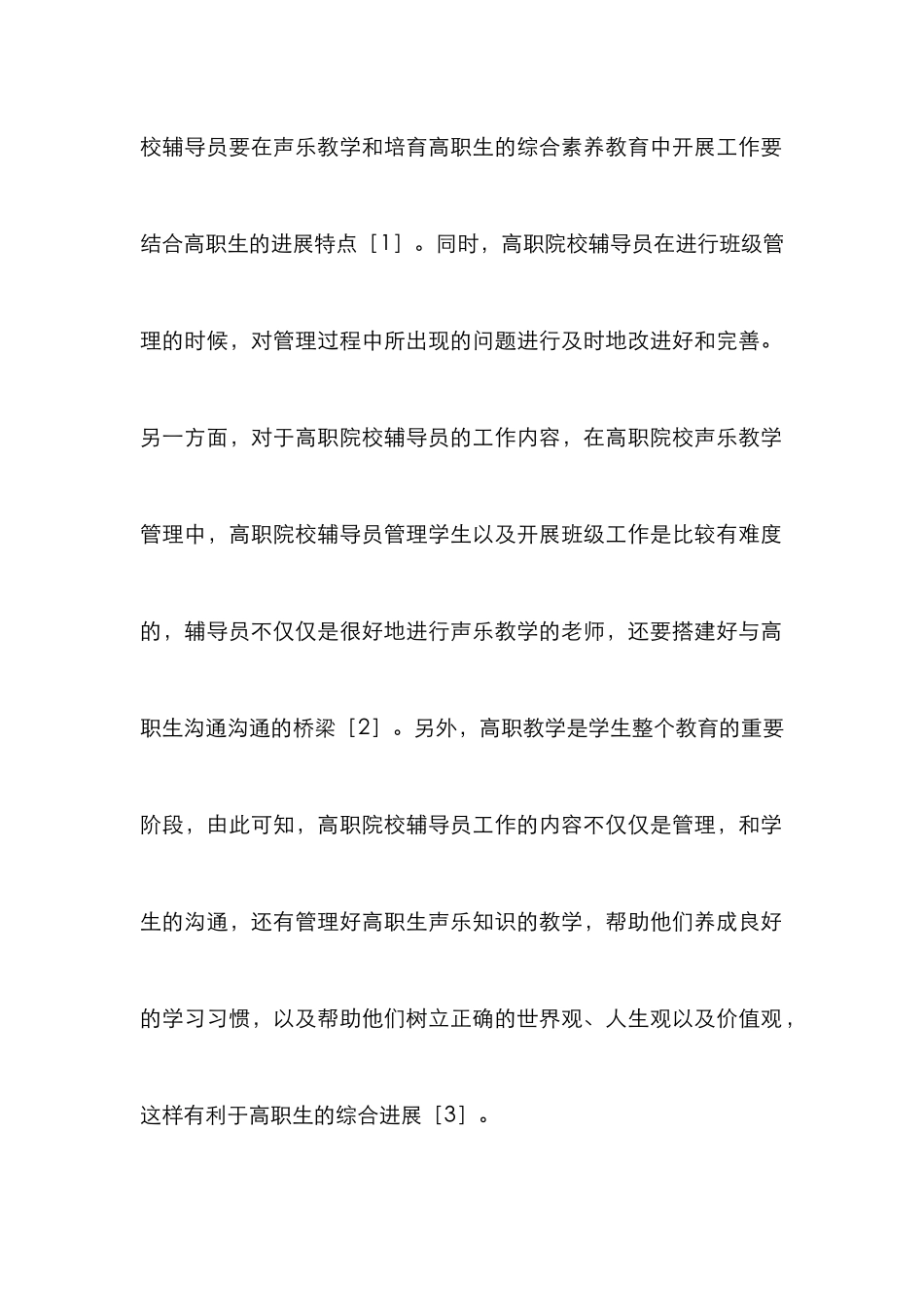 校辅导员要在声乐教学和培育高职生的综合素养教育中开展工作要结合高职生的进展特点［1］。同时，高职院校辅导员在进行班级管理的时候，对管理过程中所出现的问题进行及时地改进好和完善。另一方面，对于高职院校辅导员的工作内容，在高职院校声乐教学管理中，高职院校辅导员管理学生以及开展班级工作是比较有难度的，辅导员不仅仅是很好地进行声乐教学的老师，还要搭建好与高职生沟通沟通的桥梁［2］。另外，高职教学是学生整个教育的重要阶段，由此可知，高职院校辅导员工作的内容不仅仅是管理，和学生的沟通，还有管理好高职生声乐知识的教学，帮助他们养成良好的学习习惯，以及帮助他们树立正确的世界观、人生观以及价值观，这样有利于高职生的综合进展［3］。